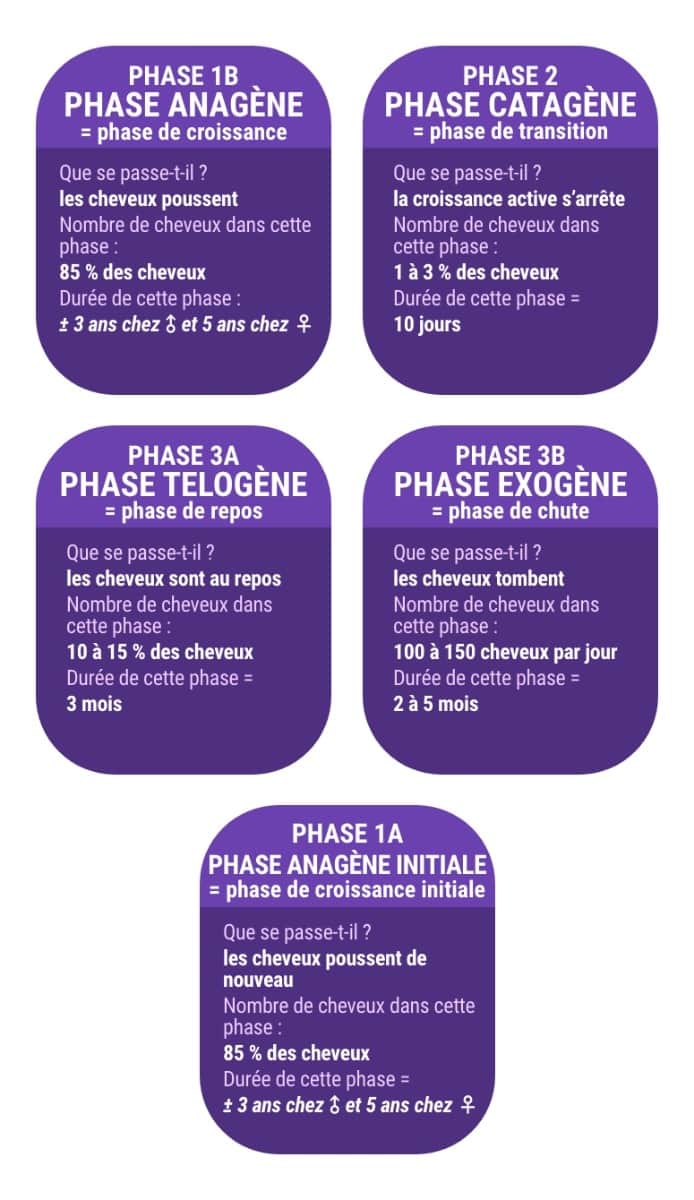 PHASE 1B
PHASE ANAGÈNE
= phase de croissance

Que se passe-t-il ?
les cheveux poussent
Nombre de cheveux dans cette phase :
85 % des cheveux
Durée de cette phase :
± 3 ans chez ♂ et 5 ans chez ♀

PHASE 2
PHASE CATAGÈNE
= phase de transition

Que se passe-t-il ?
la croissance active s'arrête
Nombre de cheveux dans cette phase :
1 à 3 % des cheveux
Durée de cette phase =
10 jours

PHASE 3A
PHASE TELOGÈNE
= phase de repos

Que se passe-t-il ?
les cheveux sont au repos
Nombre de cheveux dans cette phase :
10 à 15 % des cheveux
Durée de cette phase =
3 mois

PHASE 3B
PHASE EXOGÈNE
= phase de chute

Que se passe-t-il ?
les cheveux tombent
Nombre de cheveux dans cette phase :
100 à 150 cheveux par jour
Durée de cette phase =
2 à 5 mois

PHASE 1A
PHASE ANAGÈNE INITIALE
= phase de croissance initiale

Que se passe-t-il ?
les cheveux poussent de nouveau
Nombre de cheveux dans cette phase :
85 % des cheveux
Durée de cette phase =
± 3 ans chez ♂ et 5 ans chez ♀